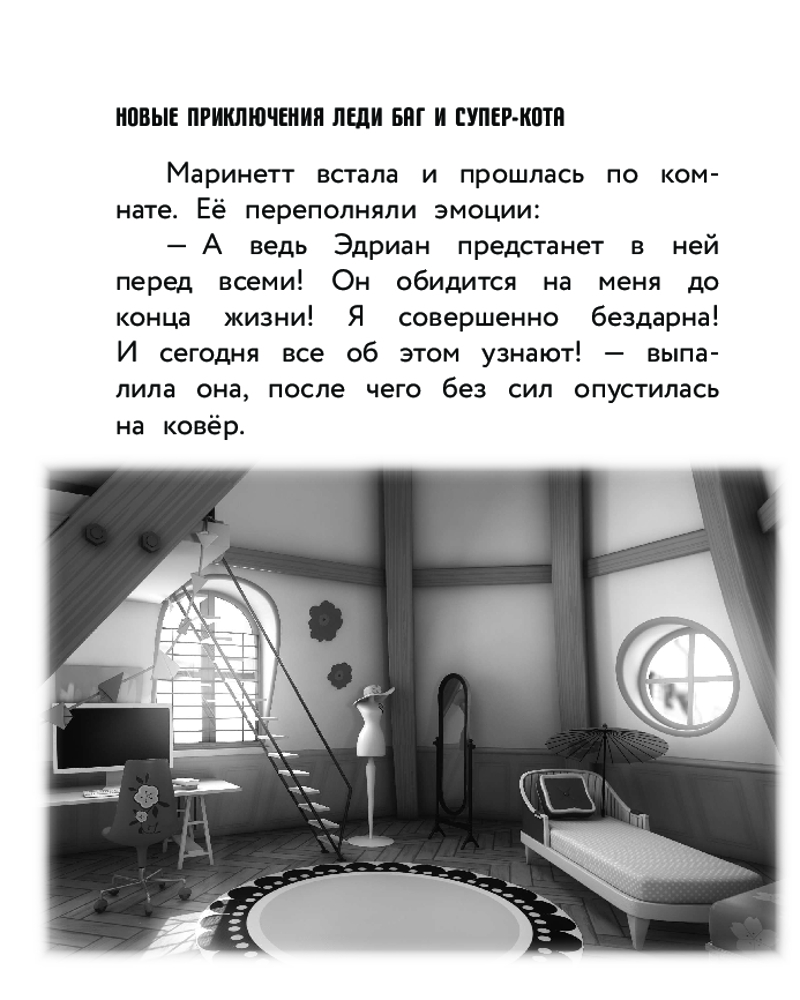 НОВЫЕ ПРИКЛЮЧЕНИЯ ЛЕДИ БАГ И СУПЕР-КОТА

Маринетт встала и прошлась по комнате. Её переполняли эмоции:

— А ведь Эдриан предстанет в ней перед всеми! Он обидится на меня до конца жизни! Я совершенно бездарна! И сегодня все об этом узнают! — выпалила она, после чего без сил опустилась на ковёр.